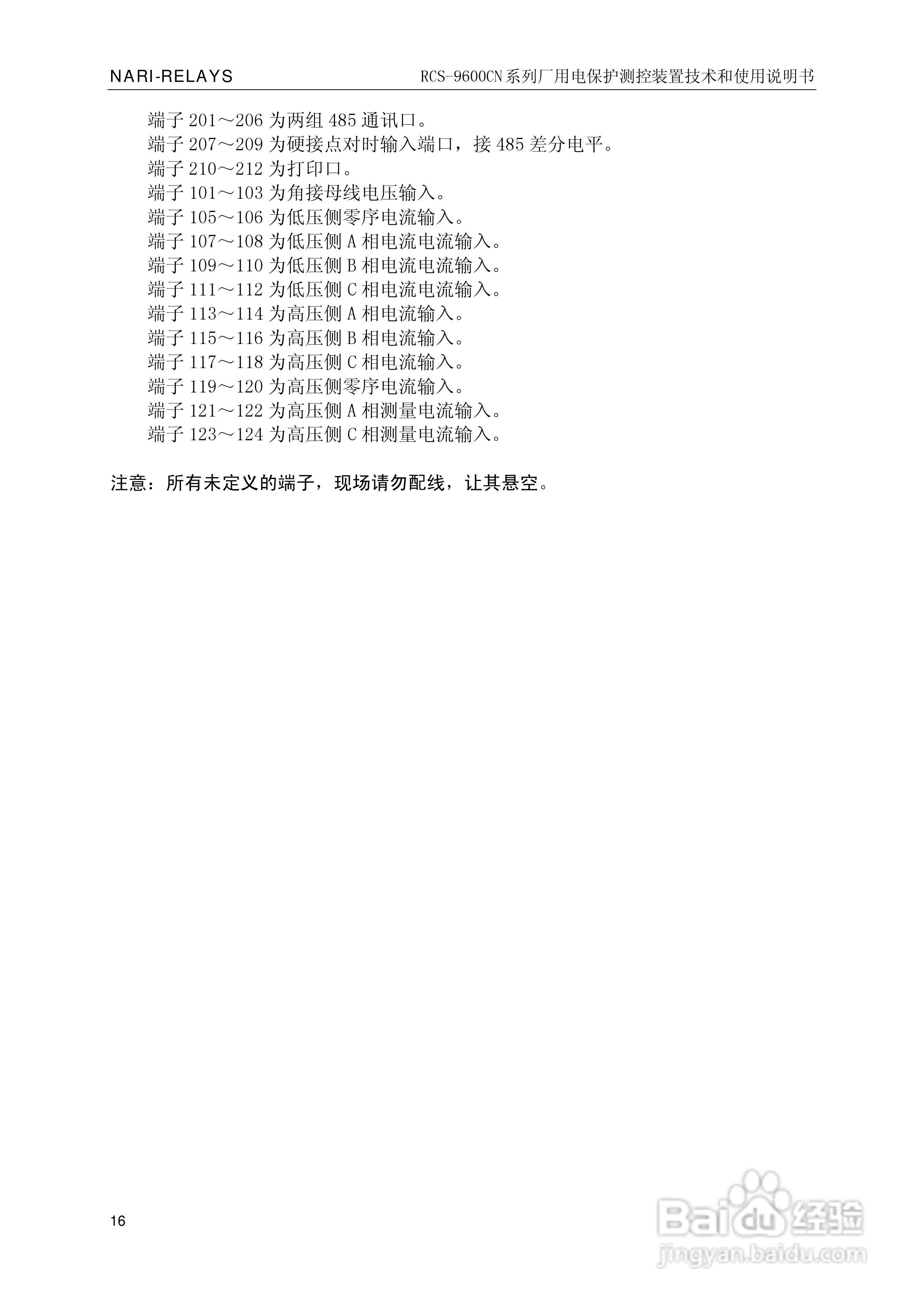 NARI-RELAYS

RCS-9600CN系列厂用电保护测控装置技术和使用说明书

端子201～206为两组485通讯口。
端子207～209为硬接点对时输入端口，接485差分电平。
端子210～212为打印口。
端子101～103为角接母线电压输入。
端子105～106为低压侧零序电流输入。
端子107～108为低压侧A相电流电流输入。
端子109～110为低压侧B相电流电流输入。
端子111～112为低压侧C相电流电流输入。
端子113～114为高压侧A相电流输入。
端子115～116为高压侧B相电流输入。
端子117～118为高压侧C相电流输入。
端子119～120为高压侧零序电流输入。
端子121～122为高压侧A相测量电流输入。
端子123～124为高压侧C相测量电流输入。

注意：所有未定义的端子，现场请勿配线，让其悬空。

16

Baidu经验
jingyan.baidu.com